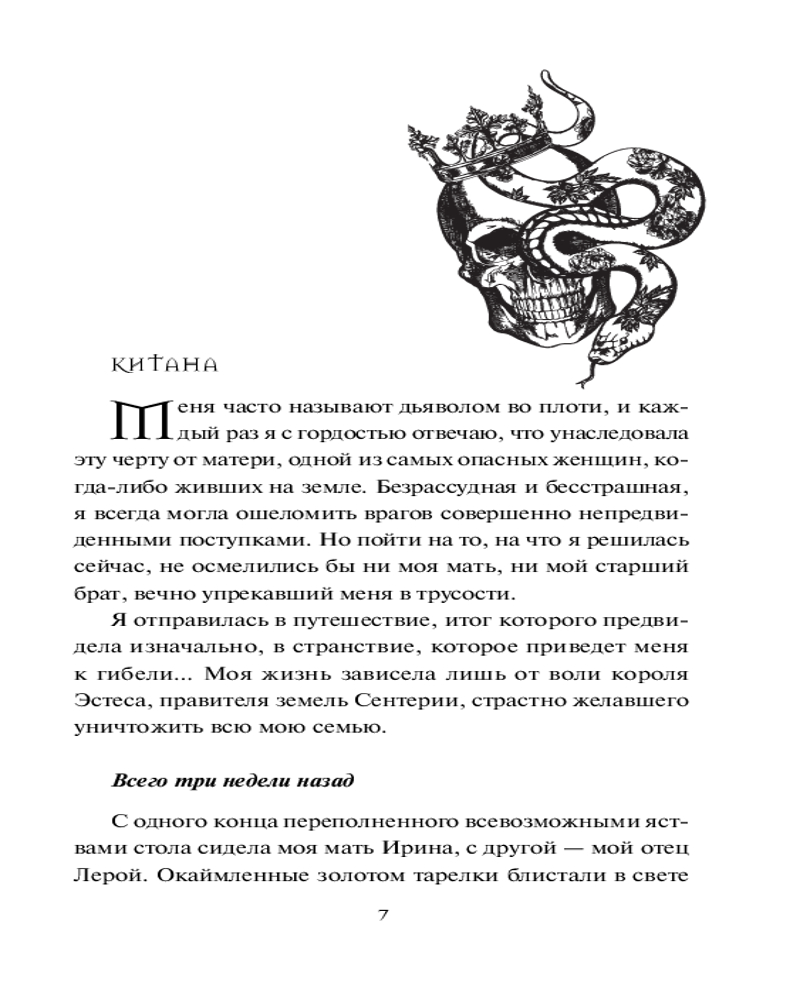 КИТАНА

Меня часто называют дьяволом во плоти, и каждый раз я с гордостью отвечаю, что унаследовала эту черту от матери, одной из самых опасных женщин, когда-либо живших на земле. Безрассудная и бесстрашная, я всегда могла ошеломить врагов совершенно непредвиденными поступками. Но пойти на то, на что я решилась сейчас, не осмелились бы ни моя мать, ни мой старший брат, вечно упрекавший меня в трусости.

Я отправилась в путешествие, итог которого предвидела изначально, в странствие, которое приведет меня к гибели... Моя жизнь зависела лишь от воли короля Эстеса, правителя земель Сентерии, страстно желавшего уничтожить всю мою семью.

Всего три недели назад

С одного конца переполненного всевозможными яствами стола сидела моя мать Ирина, с другой — мой отец Лерой. Окаймленные золотом тарелки блистали в свете

7